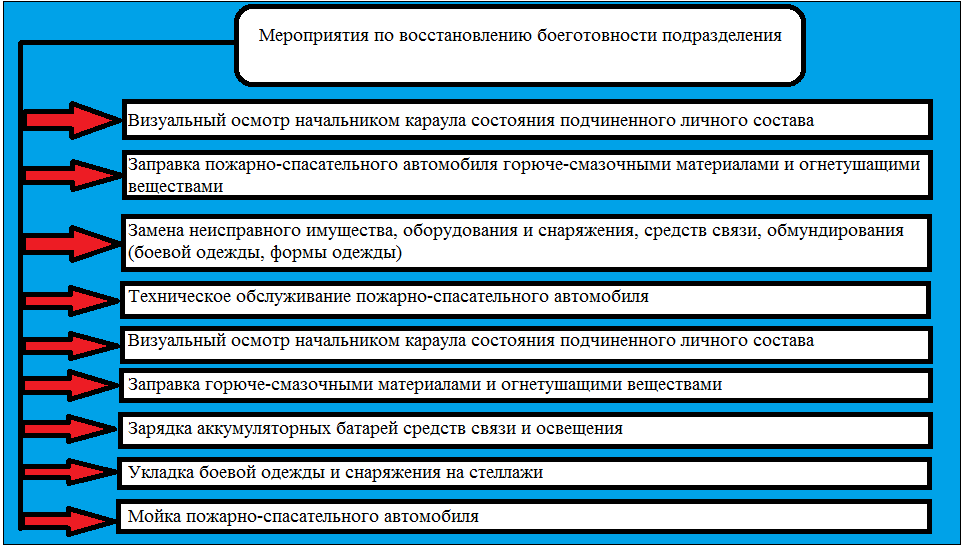 Мероприятия по восстановлению боеготовности подразделения

Визуальный осмотр начальником караула состояния подчиненного личного состава

Заправка пожарно-спасательного автомобиля горюче-смазочными материалами и огнетушащими веществами

Замена неисправного имущества, оборудования и снаряжения, средств связи, обмундирования (боевой одежды, формы одежды)

Техническое обслуживание пожарно-спасательного автомобиля

Визуальный осмотр начальником караула состояния подчиненного личного состава

Заправка горюче-смазочными материалами и огнетушащими веществами

Зарядка аккумуляторных батарей средств связи и освещения

Укладка боевой одежды и снаряжения на стеллажи

Мойка пожарно-спасательного автомобиля